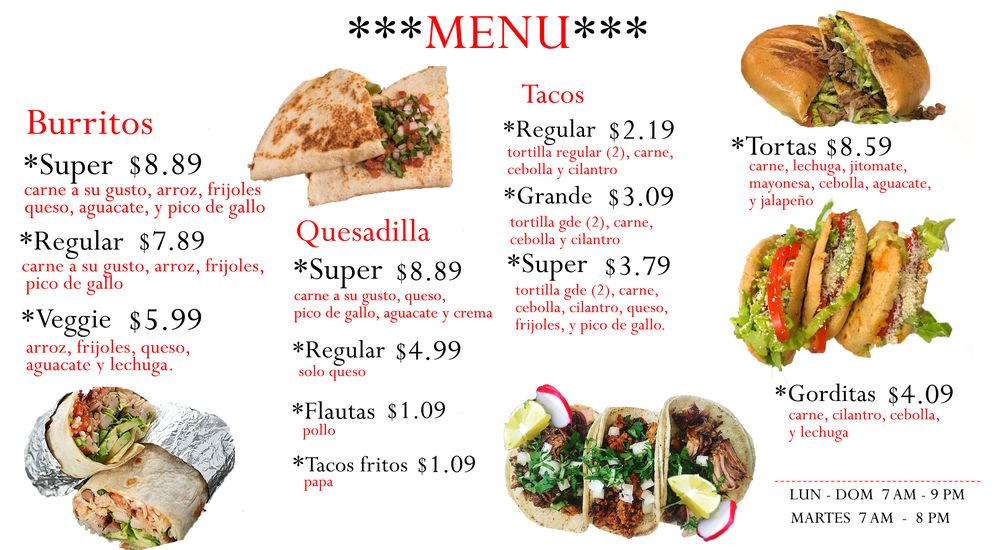 ***MENU***

Burritos

*Super $8.89
carne a su gusto, arroz, frijoles queso, aguacate, y pico de gallo

*Regular $7.89
carne a su gusto, arroz, frijoles, pico de gallo

*Veggie $5.99
arroz, frijoles, queso, aguacate y lechuga.

Quesadilla

*Super $8.89
carne a su gusto, queso, pico de gallo, aguacate y crema

*Regular $4.99
solo queso

*Flautas $1.09
pollo

*Tacos fritos $1.09
papa

Tacos

*Regular $2.19
tortilla regular (2), carne, cebolla y cilantro

*Grande $3.09
tortilla gde (2), carne, cebolla y cilantro

*Super $3.79
tortilla gde (2), carne, cebolla, cilantro, queso, frijoles, y pico de gallo.

*Tortas $8.59
carne, lechuga, jitomate, mayonesa, cebolla, aguacate, y jalapeño

*Gorditas $4.09
carne, cilantro, cebolla, y lechuga

LUN - DOM 7 AM - 9 PM
MARTES 7 AM - 8 PM